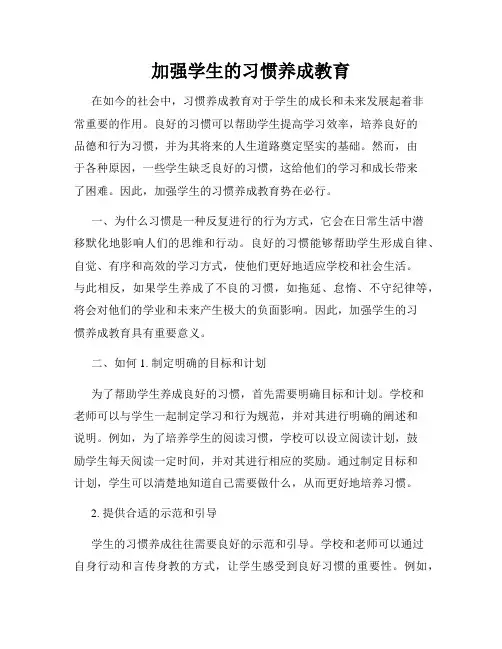 加强学生的习惯养成教育

在如今的社会中，习惯养成教育对于学生的成长和未来发展起着非常重要的作用。良好的习惯可以帮助学生提高学习效率，培养良好的品德和行为习惯，并为其将来的人生道路奠定坚实的基础。然而，由于各种原因，一些学生缺乏良好的习惯，这给他们的学习和成长带来了困难。因此，加强学生的习惯养成教育势在必行。

一、为什么习惯是一种反复进行的行为方式，它会在日常生活中潜移默化地影响人们的思维和行动。良好的习惯能够帮助学生形成自律、自觉、有序和高效的学习方式，使他们更好地适应学校和社会生活。与此相反，如果学生养成了不良的习惯，如拖延、怠惰、不守纪律等，将会对他们的学业和未来产生极大的负面影响。因此，加强学生的习惯养成教育具有重要意义。

二、如何 1. 制定明确的目标和计划

为了帮助学生养成良好的习惯，首先需要明确目标和计划。学校和老师可以与学生一起制定学习和行为规范，并对其进行明确的阐述和说明。例如，为了培养学生的阅读习惯，学校可以设立阅读计划，鼓励学生每天阅读一定时间，并对其进行相应的奖励。通过制定目标和计划，学生可以清楚地知道自己需要做什么，从而更好地培养习惯。

2. 提供合适的示范和引导

学生的习惯养成往往需要良好的示范和引导。学校和老师可以通过自身行动和言传身教的方式，让学生感受到良好习惯的重要性。例如，